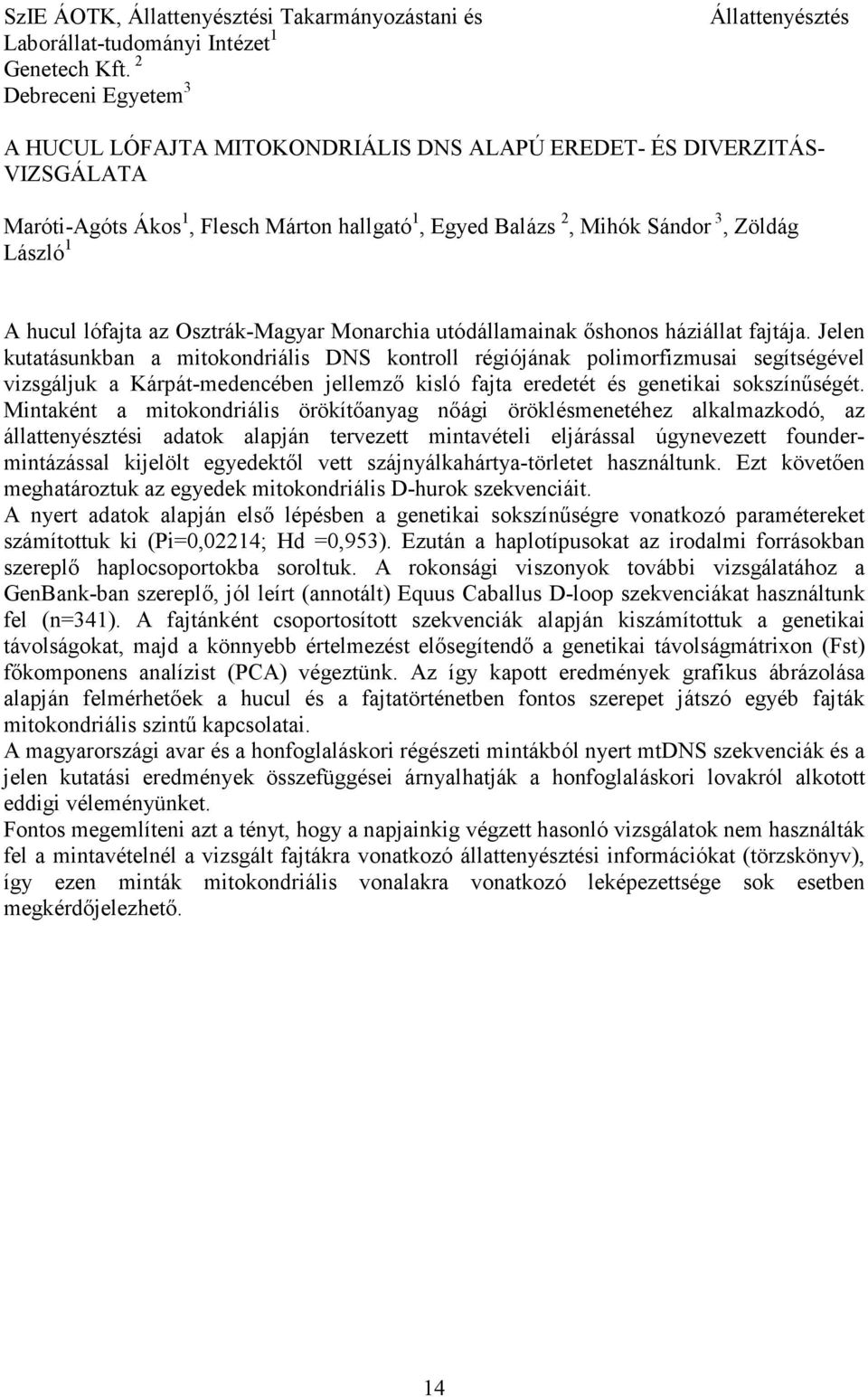 SzIE ÁOTK, Állattenyésztési Takarmányozástani és Laborállat-tudományi Intézet $^1$
Genetech Kft. $^2$
Debreceni Egyetem $^3$

Állattenyésztés

A HUCUL LÓFAJTA MITOKONDRIÁLIS DNS ALAPÚ EREDET- ÉS DIVERZITÁS-VIZSGÁLATA

Maróti-Agóts Ákos $^1$, Flesch Márton hallgató $^1$, Egyed Balázs $^2$, Mihók Sándor $^3$, Zöldág László $^1$

A hucul lófajta az Osztrák-Magyar Monarchia utódállamainak őshonos háziállat fajtája. Jelen kutatásunkban a mitokondriális DNS kontroll régiójának polimorfizmusai segítségével vizsgáljuk a Kárpát-medencében jellemző kisló fajta eredetét és genetikai sokszínűségét. Mintaként a mitokondriális örökítőanyag nőági öröklésmenetéhez alkalmazkodó, az állattenyésztési adatok alapján tervezett mintavételi eljárással úgynevezett founder-mintázással kijelölt egyedektől vett szájnyálkahártya-törletet használtunk. Ezt követően meghatároztuk az egyedek mitokondriális D-hurok szekvenciáit.
A nyert adatok alapján első lépésben a genetikai sokszínűségre vonatkozó paramétereket számítottuk ki (Pi=0,02214; Hd =0,953). Ezután a haplotípusokat az irodalmi forrásokban szereplő haplocsoportokba soroltuk. A rokonsági viszonyok további vizsgálatához a GenBank-ban szereplő, jól leírt (annotált) Equus Caballus D-loop szekvenciákat használtunk fel (n=341). A fajtánként csoportosított szekvenciák alapján kiszámítottuk a genetikai távolságokat, majd a könnyebb értelmezést elősegítendő a genetikai távolságmátrixon (Fst) főkomponens analízist (PCA) végeztünk. Az így kapott eredmények grafikus ábrázolása alapján felmérhetőek a hucul és a fajtatörténetben fontos szerepet játszó egyéb fajták mitokondriális szintű kapcsolatai.
A magyarországi avar és a honfoglaláskori régészeti mintákból nyert mtDNS szekvenciák és a jelen kutatási eredmények összefüggései árnyalhatják a honfoglaláskori lovakról alkotott eddigi véleményünket.
Fontos megemlíteni azt a tényt, hogy a napjainkig végzett hasonló vizsgálatok nem használták fel a mintavételnél a vizsgált fajtákra vonatkozó állattenyésztési információkat (törzskönyv), így ezen minták mitokondriális vonalakra vonatkozó leképezettsége sok esetben megkérdőjelezhető.

14